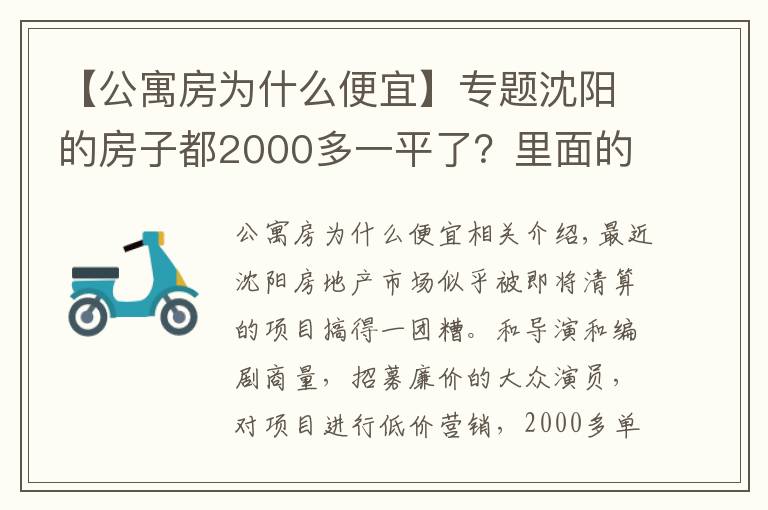 【公寓房为什么便宜】专题沈阳的房子都2000多一平了？里面的

公寓房为什么便宜相关介绍，最近沈阳房地产市场似乎被即将清算的项目搞得一团糟。和导演和编剧商量，招募廉价的大众演员，对项目进行低价营销，2000多单